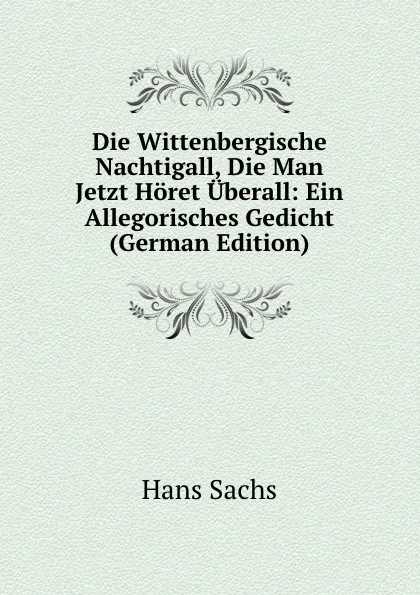 Die Wittenbergische Nachtigall, Die Man Jetzt Höret Überall: Ein Allegorisches Gedicht (German Edition)

Hans Sachs